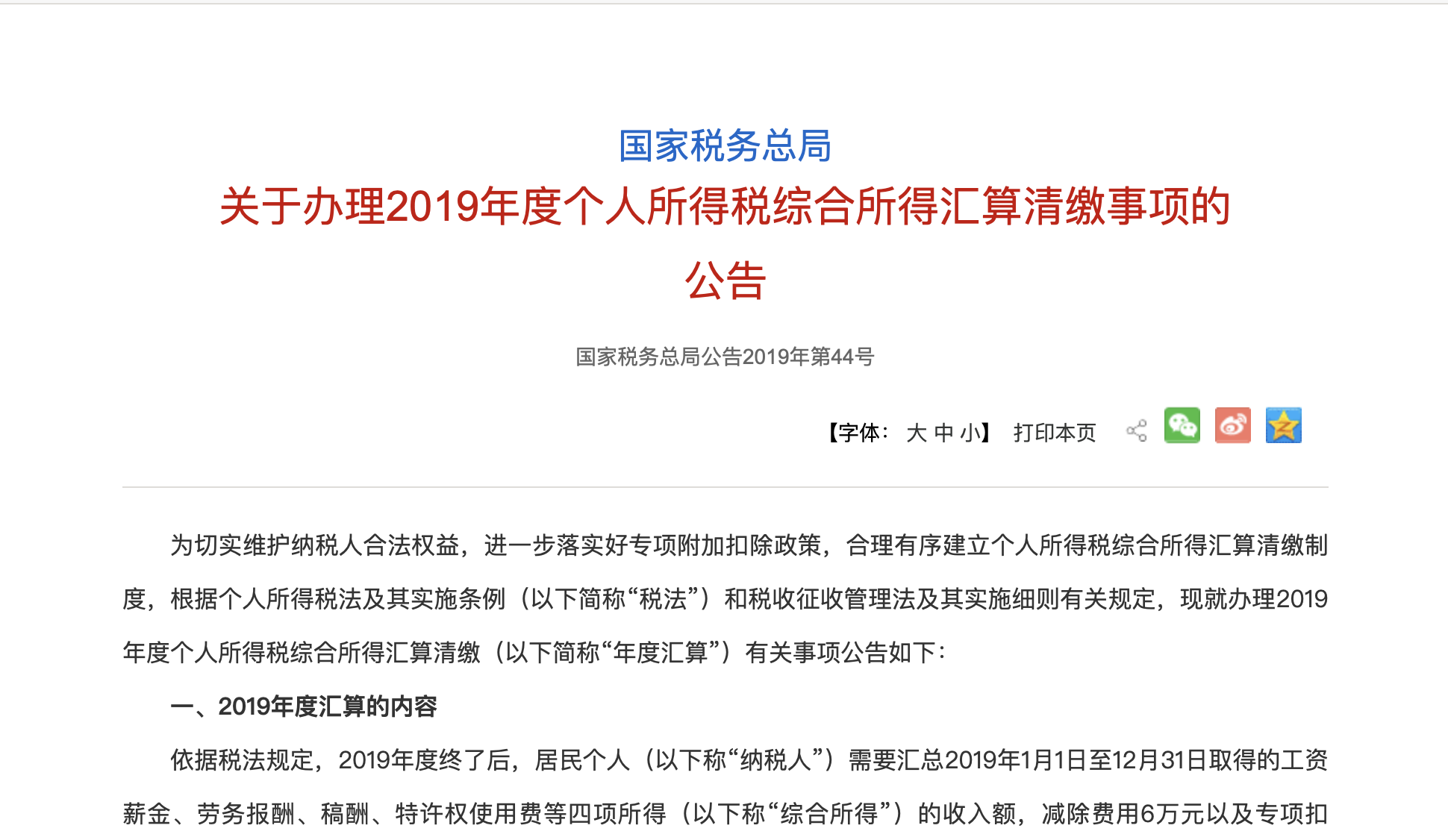 国家税务总局
关于办理2019年度个人所得税综合所得汇算清缴事项的公告

国家税务总局公告2019年第44号

【字体： 大 中 小】 打印本页

为切实维护纳税人合法权益，进一步落实好专项附加扣除政策，合理有序建立个人所得税综合所得汇算清缴制度，根据个人所得税法及其实施条例（以下简称“税法”）和税收征收管理法及其实施细则有关规定，现就办理2019年度个人所得税综合所得汇算清缴（以下简称“年度汇算”）有关事项公告如下：

一、2019年度汇算的内容

依据税法规定，2019年度终了后，居民个人（以下称“纳税人”）需要汇总2019年1月1日至12月31日取得的工资薪金、劳务报酬、稿酬、特许权使用费等四项所得（以下称“综合所得”）的收入额，减除费用6万元以及专项扣